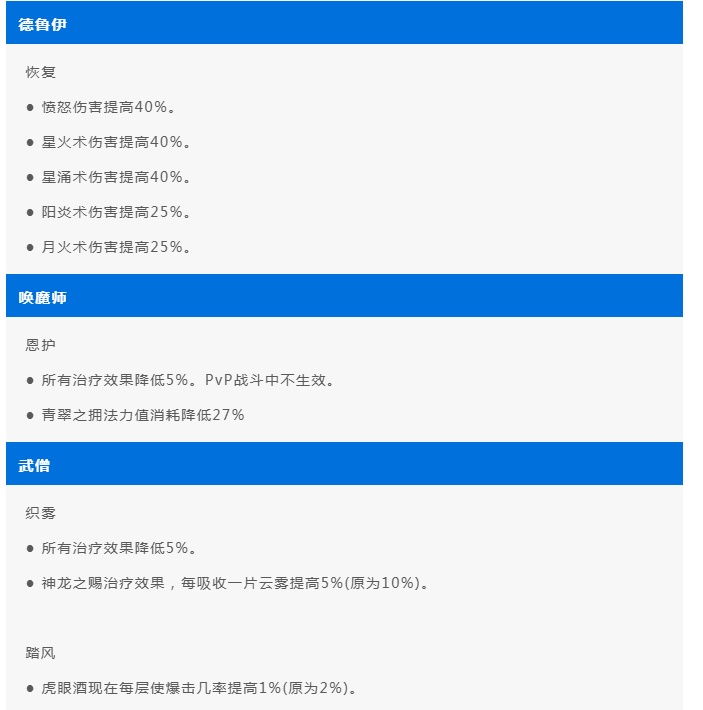 德鲁伊

恢复

● 愤怒伤害提高40%。

● 星火术伤害提高40%。

● 星涌术伤害提高40%。

● 阳炎术伤害提高25%。

● 月火术伤害提高25%。

唤魔师

恩护

● 所有治疗效果降低5%。PvP战斗中不生效。

● 青翠之拥法力值消耗降低27%

武僧

织雾

● 所有治疗效果降低5%。

● 神龙之赐治疗效果，每吸收一片云雾提高5%(原为10%)。

踏风

● 虎眼酒现在每层使爆击几率提高1%(原为2%)。